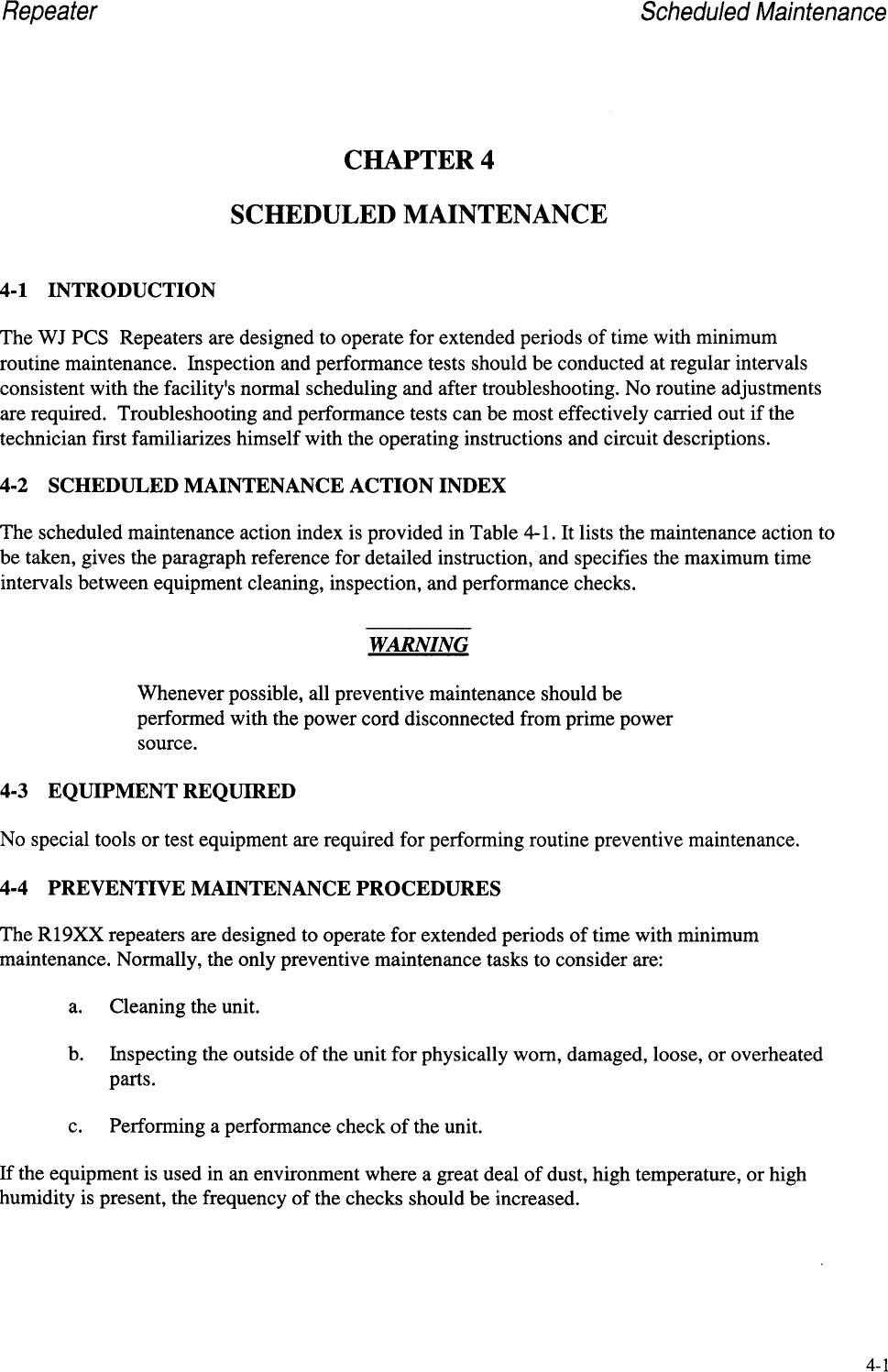 Repeater

Scheduled Maintenance

CHAPTER 4

SCHEDULED MAINTENANCE

4-1 INTRODUCTION

The WJ PCS Repeaters are designed to operate for extended periods of time with minimum routine maintenance. Inspection and performance tests should be conducted at regular intervals consistent with the facility's normal scheduling and after troubleshooting. No routine adjustments are required. Troubleshooting and performance tests can be most effectively carried out if the technician first familiarizes himself with the operating instructions and circuit descriptions.

4-2 SCHEDULED MAINTENANCE ACTION INDEX

The scheduled maintenance action index is provided in Table 4-1. It lists the maintenance action to be taken, gives the paragraph reference for detailed instruction, and specifies the maximum time intervals between equipment cleaning, inspection, and performance checks.

WARNING

Whenever possible, all preventive maintenance should be performed with the power cord disconnected from prime power source.

4-3 EQUIPMENT REQUIRED

No special tools or test equipment are required for performing routine preventive maintenance.

4-4 PREVENTIVE MAINTENANCE PROCEDURES

The R19XX repeaters are designed to operate for extended periods of time with minimum maintenance. Normally, the only preventive maintenance tasks to consider are:

a. Cleaning the unit.

b. Inspecting the outside of the unit for physically worn, damaged, loose, or overheated parts.

c. Performing a performance check of the unit.

If the equipment is used in an environment where a great deal of dust, high temperature, or high humidity is present, the frequency of the checks should be increased.

4-1